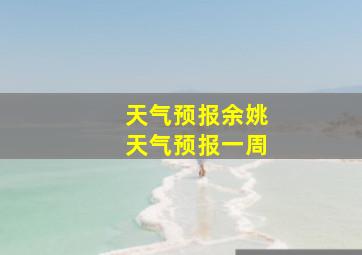 天气预报余姚
天气预报一周